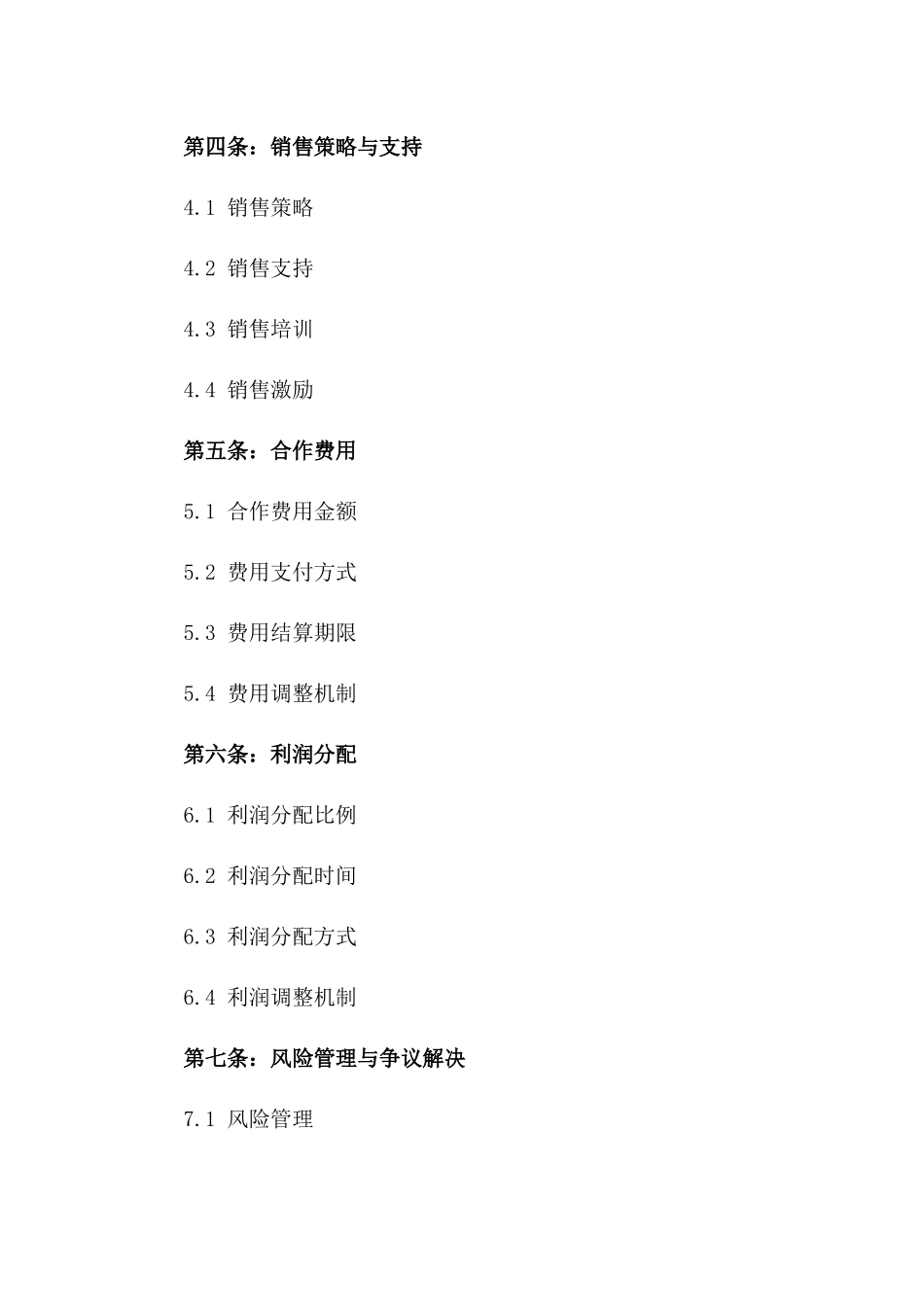 第四条：销售策略与支持

4.1 销售策略

4.2 销售支持

4.3 销售培训

4.4 销售激励

第五条：合作费用

5.1 合作费用金额

5.2 费用支付方式

5.3 费用结算期限

5.4 费用调整机制

第六条：利润分配

6.1 利润分配比例

6.2 利润分配时间

6.3 利润分配方式

6.4 利润调整机制

第七条：风险管理与争议解决

7.1 风险管理